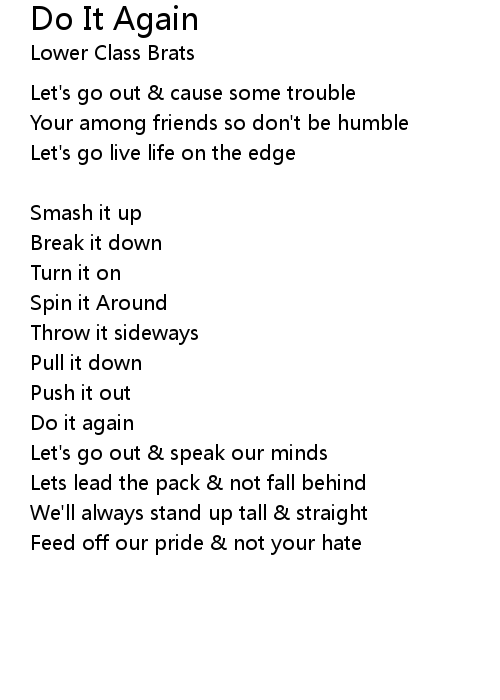 Do It Again
Lower Class Brats

Let's go out & cause some trouble
Your among friends so don't be humble
Let's go live life on the edge

Smash it up
Break it down
Turn it on
Spin it Around
Throw it sideways
Pull it down
Push it out
Do it again
Let's go out & speak our minds
Lets lead the pack & not fall behind
We'll always stand up tall & straight
Feed off our pride & not your hate